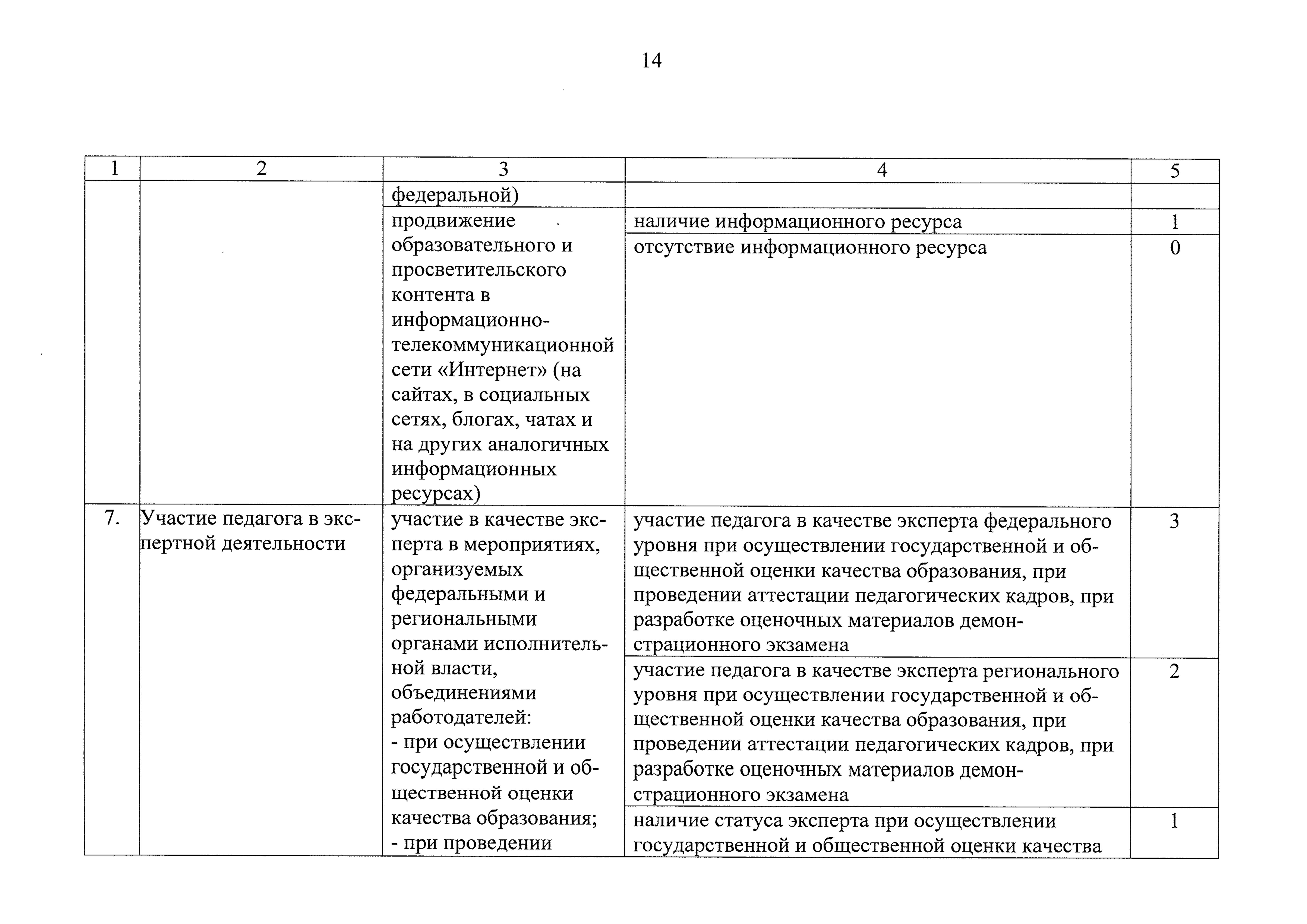 14

| 1 | 2 | 3 | 4 | 5 |
|---|---|---|---|---|
| | | федеральной) | | |
| | | продвижение образовательного и просветительского контента в информационно-телекоммуникационной сети «Интернет» (на сайтах, в социальных сетях, блогах, чатах и на других аналогичных информационных ресурсах) | наличие информационного ресурса | 1 |
| | | | отсутствие информационного ресурса | 0 |
| 7. | Участие педагога в экспертной деятельности | участие в качестве эксперта в мероприятиях, организуемых федеральными и региональными органами исполнительной власти, объединениями работодателей: - при осуществлении государственной и общественной оценки качества образования; - при проведении | участие педагога в качестве эксперта федерального уровня при осуществлении государственной и общественной оценки качества образования, при проведении аттестации педагогических кадров, при разработке оценочных материалов демонстрационного экзамена | 3 |
| | | | участие педагога в качестве эксперта регионального уровня при осуществлении государственной и общественной оценки качества образования, при проведении аттестации педагогических кадров, при разработке оценочных материалов демонстрационного экзамена | 2 |
| | | | наличие статуса эксперта при осуществлении государственной и общественной оценки качества | 1 |